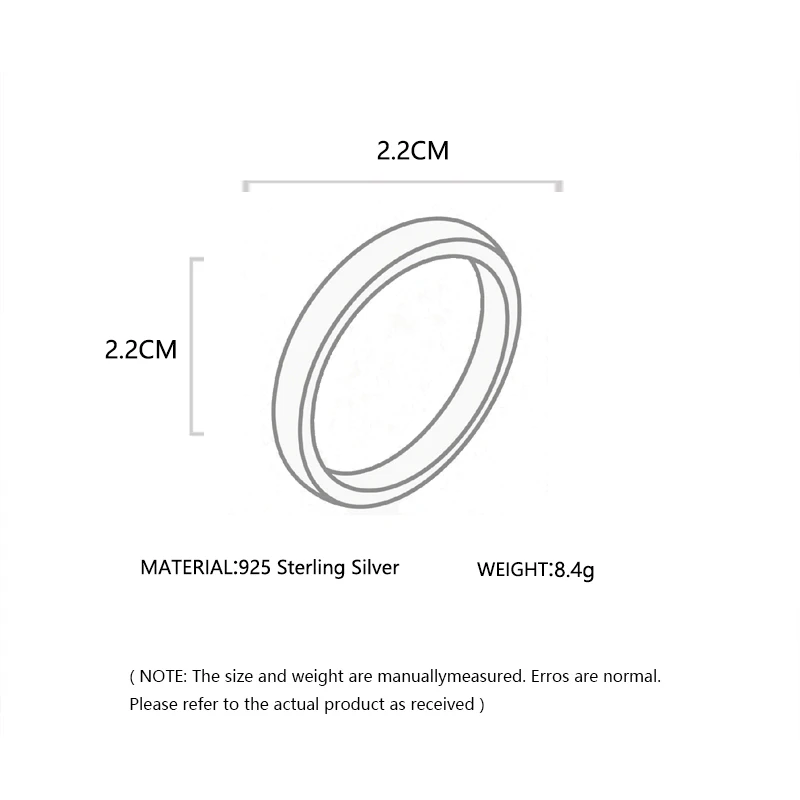 2.2CM

2.2CM

MATERIAL:925 Sterling Silver

WEIGHT:8.4g

( NOTE: The size and weight are manuallymeasured. Erros are normal. Please refer to the actual product as received )